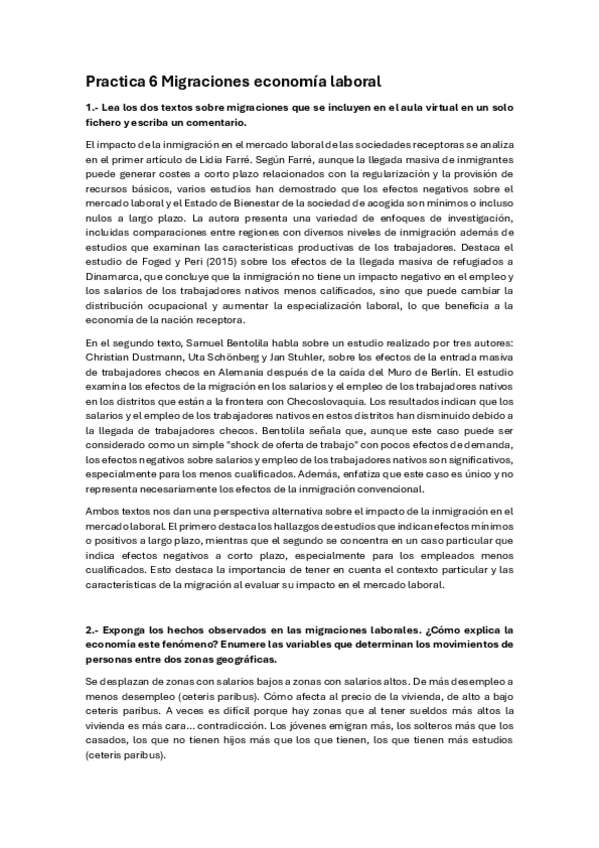 Practica 6 Migraciones economía laboral

1.- Lea los dos textos sobre migraciones que se incluyen en el aula virtual en un solo fichero y escriba un comentario.

El impacto de la inmigración en el mercado laboral de las sociedades receptoras se analiza en el primer artículo de Lidia Farré. Según Farré, aunque la llegada masiva de inmigrantes puede generar costes a corto plazo relacionados con la regularización y la provisión de recursos básicos, varios estudios han demostrado que los efectos negativos sobre el mercado laboral y el Estado de Bienestar de la sociedad de acogida son mínimos o incluso nulos a largo plazo. La autora presenta una variedad de enfoques de investigación, incluidas comparaciones entre regiones con diversos niveles de inmigración además de estudios que examinan las características productivas de los trabajadores. Destaca el estudio de Foged y Peri (2015) sobre los efectos de la llegada masiva de refugiados a Dinamarca, que concluye que la inmigración no tiene un impacto negativo en el empleo y los salarios de los trabajadores nativos menos calificados, sino que puede cambiar la distribución ocupacional y aumentar la especialización laboral, lo que beneficia a la economía de la nación receptora.

En el segundo texto, Samuel Bentolila habla sobre un estudio realizado por tres autores: Christian Dustmann, Uta Schönberg y Jan Stuhler, sobre los efectos de la entrada masiva de trabajadores checos en Alemania después de la caída del Muro de Berlín. El estudio examina los efectos de la migración en los salarios y el empleo de los trabajadores nativos en los distritos que están a la frontera con Checoslovaquia. Los resultados indican que los salarios y el empleo de los trabajadores nativos en estos distritos han disminuido debido a la llegada de trabajadores checos. Bentolila señala que, aunque este caso puede ser considerado como un simple "shock de oferta de trabajo" con pocos efectos de demanda, los efectos negativos sobre salarios y empleo de los trabajadores nativos son significativos, especialmente para los menos cualificados. Además, enfatiza que este caso es único y no representa necesariamente los efectos de la inmigración convencional.

Ambos textos nos dan una perspectiva alternativa sobre el impacto de la inmigración en el mercado laboral. El primero destaca los hallazgos de estudios que indican efectos mínimos o positivos a largo plazo, mientras que el segundo se concentra en un caso particular que indica efectos negativos a corto plazo, especialmente para los empleados menos cualificados. Esto destaca la importancia de tener en cuenta el contexto particular y las características de la migración al evaluar su impacto en el mercado laboral.

2.- Exponga los hechos observados en las migraciones laborales. ¿Cómo explica la economía este fenómeno? Enumere las variables que determinan los movimientos de personas entre dos zonas geográficas.

Se desplazan de zonas con salarios bajos a zonas con salarios altos. De más desempleo a menos desempleo (ceteris paribus). Cómo afecta al precio de la vivienda, de alto a bajo ceteris paribus. A veces es difícil porque hay zonas que al tener sueldos más altos la vivienda es más cara... contradicción. Los jóvenes emigran más, los solteros más que los casados, los que no tienen hijos más que los que tienen, los que tienen más estudios (ceteris paribus).